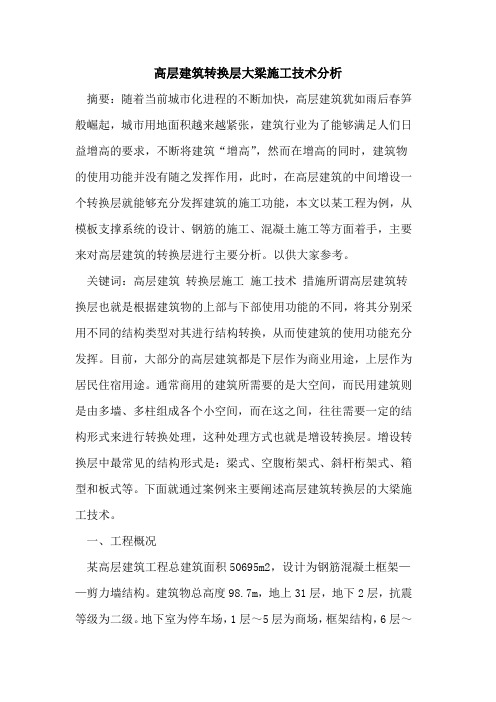 高层建筑转换层大梁施工技术分析

摘要：随着当前城市化进程的不断加快，高层建筑犹如雨后春笋般崛起，城市用地面积越来越紧张，建筑行业为了能够满足人们日益增高的要求，不断将建筑“增高”，然而在增高的同时，建筑物的使用功能并没有随之发挥作用，此时，在高层建筑的中间增设一个转换层就能够充分发挥建筑的施工功能，本文以某工程为例，从模板支撑系统的设计、钢筋的施工、混凝土施工等方面着手，主要来对高层建筑的转换层进行主要分析。以供大家参考。

关键词：高层建筑 转换层施工 施工技术 措施所谓高层建筑转换层也就是根据建筑物的上部与下部使用功能的不同，将其分别采用不同的结构类型对其进行结构转换，从而使建筑的使用功能充分发挥。目前，大部分的高层建筑都是下层作为商业用途，上层作为居民住宿用途。通常商用的建筑所需要的是大空间，而民用建筑则是由多墙、多柱组成各个小空间，而在这之间，往往需要一定的结构形式来进行转换处理，这种处理方式也就是增设转换层。增设转换层中最常见的结构形式是：梁式、空腹桁架式、斜杆桁架式、箱型和板式等。下面就通过案例来主要阐述高层建筑转换层的大梁施工技术。

一、工程概况

某高层建筑工程总建筑面积50695m2，设计为钢筋混凝土框架——剪力墙结构。建筑物总高度98.7m，地上31层，地下2层，抗震等级为二级。地下室为停车场，1层～5层为商场，框架结构，6层～